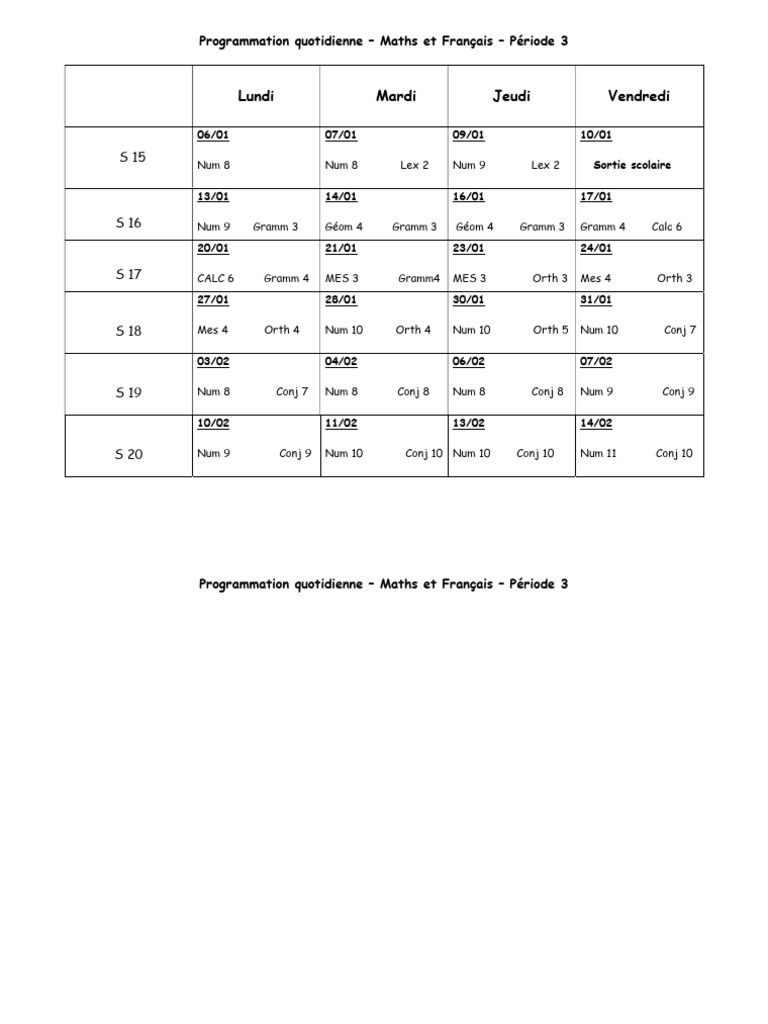 Programmation quotidienne – Maths et Français – Période 3

| | Lundi | Mardi | Jeudi | Vendredi |
|---|---|---|---|---|
| S 15 | 06/01 Num 8 | 07/01 Num 8 Lex 2 | 09/01 Num 9 Lex 2 | 10/01 Sortie scolaire |
| S 16 | 13/01 Num 9 Gramm 3 | 14/01 Géom 4 Gramm 3 | 16/01 Géom 4 Gramm 3 | 17/01 Gramm 4 Calc 6 |
| S 17 | 20/01 CALC 6 Gramm 4 | 21/01 MES 3 Gramm4 | 23/01 MES 3 Orth 3 | 24/01 Mes 4 Orth 3 |
| S 18 | 27/01 Mes 4 Orth 4 | 28/01 Num 10 Orth 4 | 30/01 Num 10 Orth 5 | 31/01 Num 10 Conj 7 |
| S 19 | 03/02 Num 8 Conj 7 | 04/02 Num 8 Conj 8 | 06/02 Num 8 Conj 8 | 07/02 Num 9 Conj 9 |
| S 20 | 10/02 Num 9 Conj 9 | 11/02 Num 10 Conj 10 | 13/02 Num 10 Conj 10 | 14/02 Num 11 Conj 10 |

Programmation quotidienne – Maths et Français – Période 3